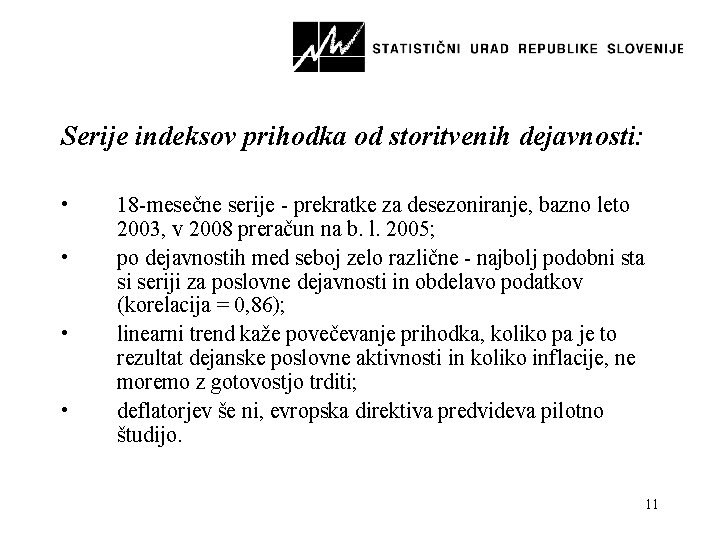 STATISTIČNI URAD REPUBLIKE SLOVENIJE

Serije indeksov prihodka od storitvenih dejavnosti:

• 18-mesečne serije - prekratke za desezoniranje, bazno leto 2003, v 2008 preračun na b. l. 2005;
• po dejavnostih med seboj zelo različne - najbolj podobni sta si seriji za poslovne dejavnosti in obdelavo podatkov (korelacija = 0,86);
• linearni trend kaže povečevanje prihodka, koliko pa je to rezultat dejanske poslovne aktivnosti in koliko inflacije, ne moremo z gotovostjo trditi;
• deflatorjev še ni, evropska direktiva predvideva pilotno študijo.

11